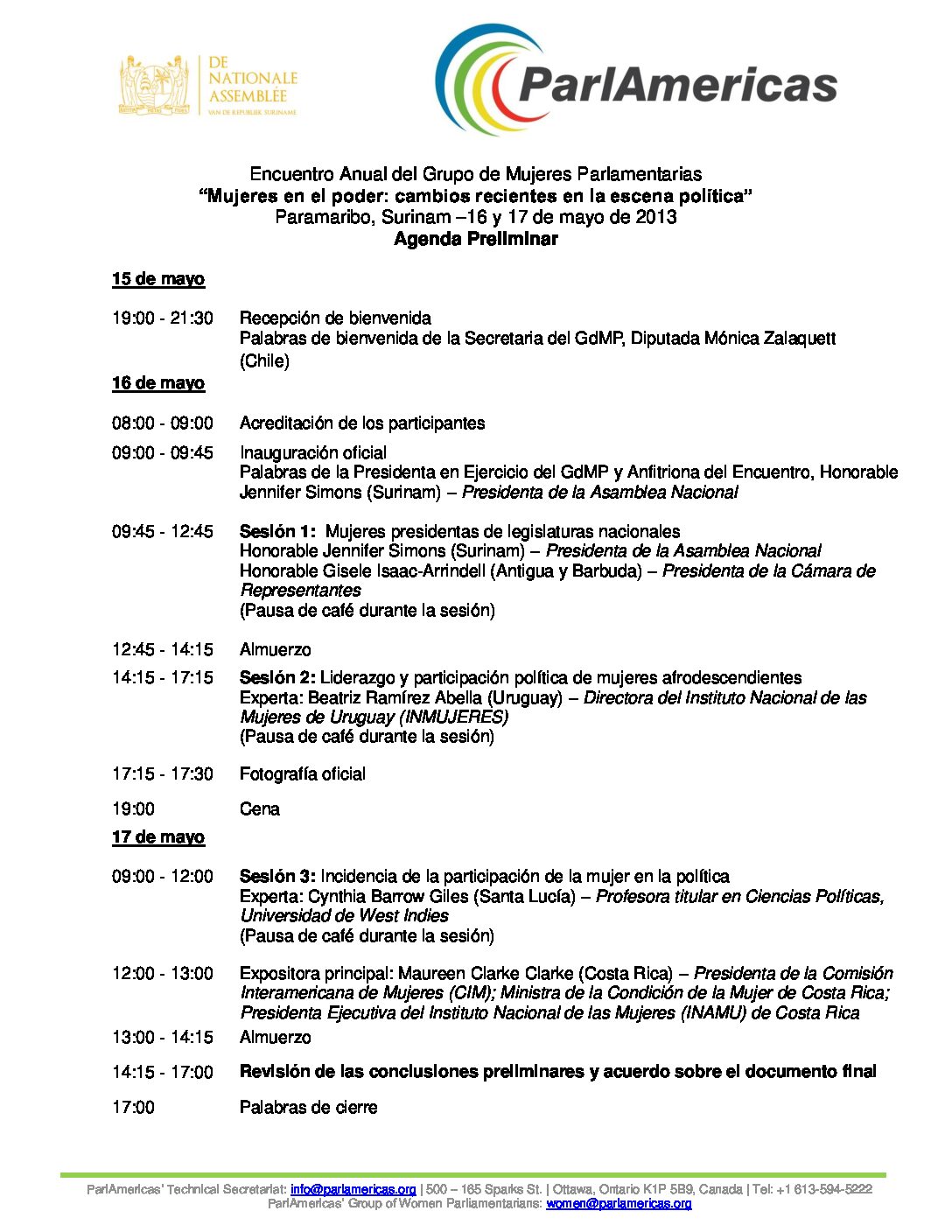 DE NATIONALE ASSEMBLÉE VAN DE REPUBLIEK SURINAME

ParlAmericas

Encuentro Anual del Grupo de Mujeres Parlamentarias
"Mujeres en el poder: cambios recientes en la escena política"
Paramaribo, Surinam –16 y 17 de mayo de 2013
Agenda Preliminar

15 de mayo

19:00 - 21:30 Recepción de bienvenida
Palabras de bienvenida de la Secretaria del GdMP, Diputada Mónica Zalaquett (Chile)

16 de mayo

08:00 - 09:00 Acreditación de los participantes

09:00 - 09:45 Inauguración oficial
Palabras de la Presidenta en Ejercicio del GdMP y Anfitriona del Encuentro, Honorable Jennifer Simons (Surinam) – Presidenta de la Asamblea Nacional

09:45 - 12:45 Sesión 1: Mujeres presidentas de legislaturas nacionales
Honorable Jennifer Simons (Surinam) – Presidenta de la Asamblea Nacional
Honorable Gisele Isaac-Arrindell (Antigua y Barbuda) – Presidenta de la Cámara de Representantes
(Pausa de café durante la sesión)

12:45 - 14:15 Almuerzo

14:15 - 17:15 Sesión 2: Liderazgo y participación política de mujeres afrodescendientes
Experta: Beatriz Ramírez Abella (Uruguay) – Directora del Instituto Nacional de las Mujeres de Uruguay (INMUJERES)
(Pausa de café durante la sesión)

17:15 - 17:30 Fotografía oficial

19:00 Cena

17 de mayo

09:00 - 12:00 Sesión 3: Incidencia de la participación de la mujer en la política
Experta: Cynthia Barrow Giles (Santa Lucía) – Profesora titular en Ciencias Políticas, Universidad de West Indies
(Pausa de café durante la sesión)

12:00 - 13:00 Expositora principal: Maureen Clarke Clarke (Costa Rica) – Presidenta de la Comisión Interamericana de Mujeres (CIM); Ministra de la Condición de la Mujer de Costa Rica; Presidenta Ejecutiva del Instituto Nacional de las Mujeres (INAMU) de Costa Rica

13:00 - 14:15 Almuerzo

14:15 - 17:00 Revisión de las conclusiones preliminares y acuerdo sobre el documento final

17:00 Palabras de cierre

ParlAmericas' Technical Secretariat: info@parlamericas.org | 500 – 165 Sparks St. | Ottawa, Ontario K1P 5B9, Canada | Tel: +1 613-594-5222
ParlAmericas' Group of Women Parliamentarians: women@parlamericas.org